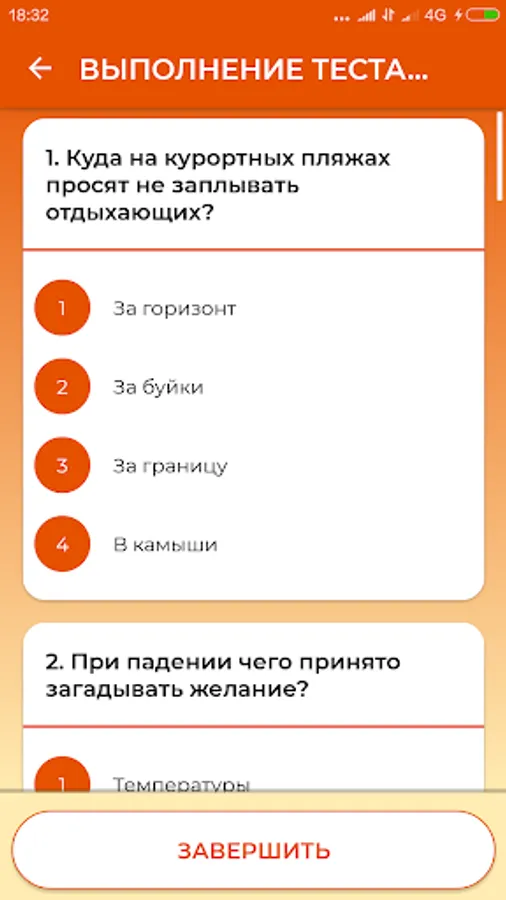 18:32 4G

ВЫПОЛНЕНИЕ ТЕСТА...

1. Куда на курортных пляжах просят не заплывать отдыхающих?

1 За горизонт

2 За буйки

3 За границу

4 В камыши

2. При падении чего принято загадывать желание?

1 Температуры

ЗАВЕРШИТЬ